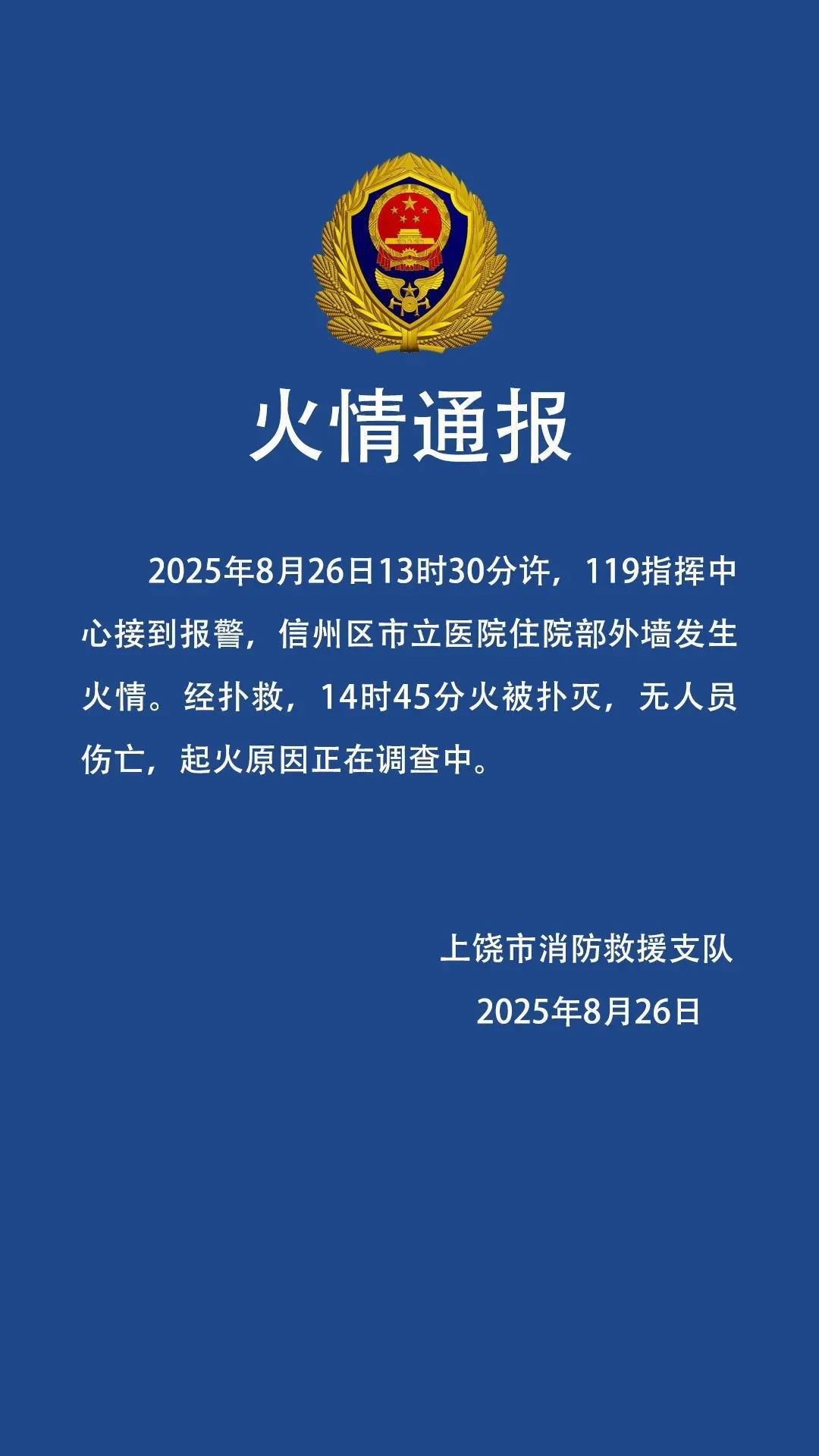 火情通报

2025年8月26日13时30分许，119指挥中心接到报警，信州区市立医院住院部外墙发生火情。经扑救，14时45分火被扑灭，无人员伤亡，起火原因正在调查中。

上饶市消防救援支队

2025年8月26日